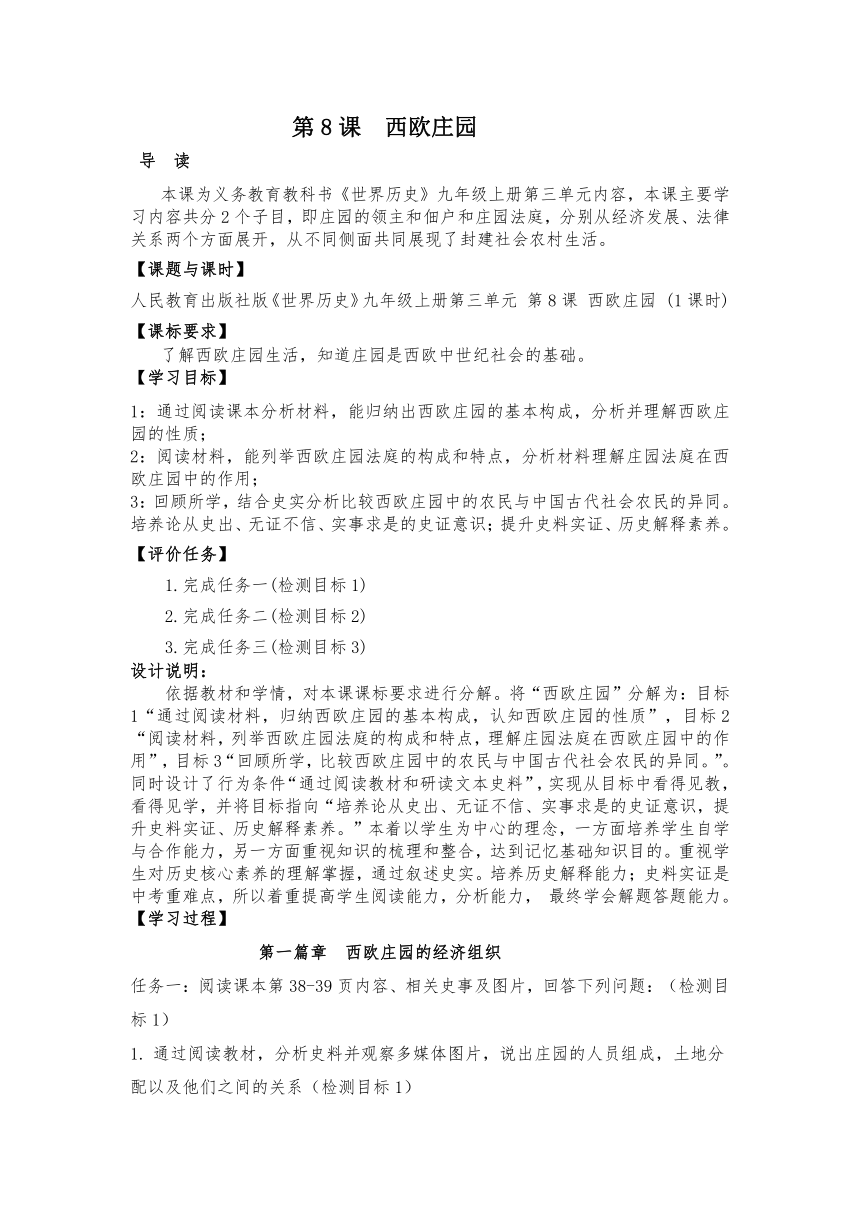 第 8 课　西欧庄园

导　读

本课为义务教育教科书《世界历史》九年级上册第三单元内容，本课主要学习内容共分 2 个子目，即庄园的领主和佃户和庄园法庭，分别从经济发展、法律关系两个方面展开，从不同侧面共同展现了封建社会农村生活。

【课题与课时】

人民教育出版社版《世界历史》九年级上册第三单元 第 8 课 西欧庄园 (1 课时)

【课标要求】

了解西欧庄园生活，知道庄园是西欧中世纪社会的基础。

【学习目标】

1：通过阅读课本分析材料，能归纳出西欧庄园的基本构成，分析并理解西欧庄园的性质；

2：阅读材料，能列举西欧庄园法庭的构成和特点，分析材料理解庄园法庭在西欧庄园中的作用；

3：回顾所学，结合史实分析比较西欧庄园中的农民与中国古代社会农民的异同。培养论从史出、无证不信、实事求是的史证意识；提升史料实证、历史解释素养。

【评价任务】

1. 完成任务一(检测目标 1)

2. 完成任务二(检测目标 2)

3. 完成任务三(检测目标 3)

设计说明：

依据教材和学情，对本课课标要求进行分解。将“西欧庄园”分解为：目标 1“通过阅读材料，归纳西欧庄园的基本构成，认知西欧庄园的性质”，目标 2“阅读材料，列举西欧庄园法庭的构成和特点，理解庄园法庭在西欧庄园中的作用”，目标 3“回顾所学，比较西欧庄园中的农民与中国古代社会农民的异同。”。同时设计了行为条件“通过阅读教材和研读文本史料”，实现从目标中看得见教，看得见学，并将目标指向“培养论从史出、无证不信、实事求是的史证意识，提升史料实证、历史解释素养。”本着以学生为中心的理念，一方面培养学生自学与合作能力，另一方面重视知识的梳理和整合，达到记忆基础知识目的。重视学生对历史核心素养的理解掌握，通过叙述史实。培养历史解释能力；史料实证是中考重难点，所以着重提高学生阅读能力，分析能力， 最终学会解题答题能力。

【学习过程】

第一篇章　西欧庄园的经济组织

任务一：阅读课本第 38-39 页内容、相关史事及图片，回答下列问题：（检测目标 1）

1. 通过阅读教材，分析史料并观察多媒体图片，说出庄园的人员组成，土地分配以及他们之间的关系（检测目标 1）